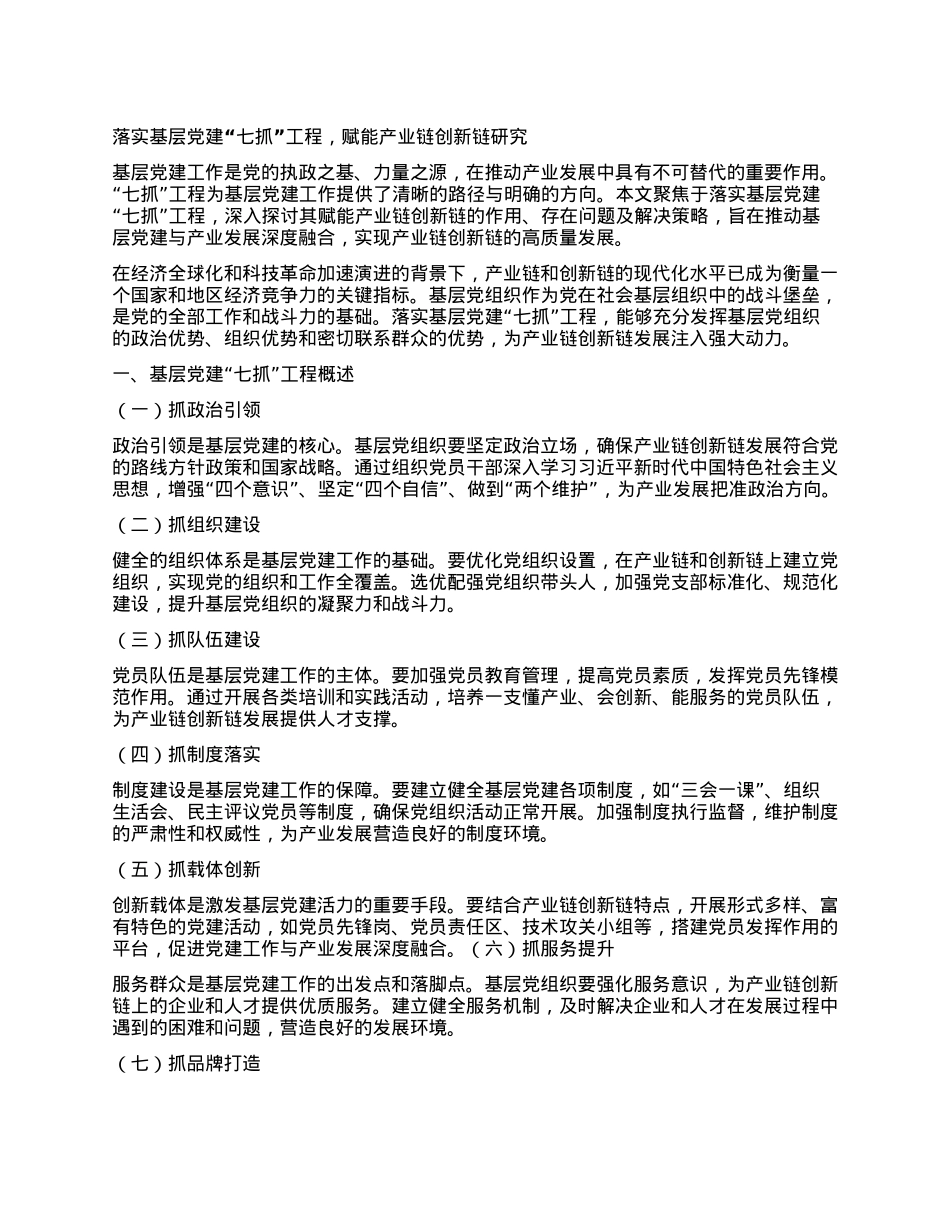 落实基层党建“七抓”工程，赋能产业链创新链研究

基层党建工作是党的执政之基、力量之源，在推动产业发展中具有不可替代的重要作用。“七抓”工程为基层党建工作提供了清晰的路径与明确的方向。本文聚焦于落实基层党建“七抓”工程，深入探讨其赋能产业链创新链的作用、存在问题及解决策略，旨在推动基层党建与产业发展深度融合，实现产业链创新链的高质量发展。

在经济全球化和科技革命加速演进的背景下，产业链和创新链的现代化水平已成为衡量一个国家和地区经济竞争力的关键指标。基层党组织作为党在社会基层组织中的战斗堡垒，是党的全部工作和战斗力的基础。落实基层党建“七抓”工程，能够充分发挥基层党组织的政治优势、组织优势和密切联系群众的优势，为产业链创新链发展注入强大动力。

一、基层党建“七抓”工程概述

（一）抓政治引领

政治引领是基层党建的核心。基层党组织要坚定政治立场，确保产业链创新链发展符合党的路线方针政策和国家战略。通过组织党员干部深入学习习近平新时代中国特色社会主义思想，增强“四个意识”、坚定“四个自信”、做到“两个维护”，为产业发展把准政治方向。

（二）抓组织建设

健全的组织体系是基层党建工作的基础。要优化党组织设置，在产业链和创新链上建立党组织，实现党的组织和工作全覆盖。选优配强党组织带头人，加强党支部标准化、规范化建设，提升基层党组织的凝聚力和战斗力。

（三）抓队伍建设

党员队伍是基层党建工作的主体。要加强党员教育管理，提高党员素质，发挥党员先锋模范作用。通过开展各类培训和实践活动，培养一支懂产业、会创新、能服务的党员队伍，为产业链创新链发展提供人才支撑。

（四）抓制度落实

制度建设是基层党建工作的保障。要建立健全基层党建各项制度，如“三会一课”、组织生活会、民主评议党员等制度，确保党组织活动正常开展。加强制度执行监督，维护制度的严肃性和权威性，为产业发展营造良好的制度环境。

（五）抓载体创新

创新载体是激发基层党建活力的重要手段。要结合产业链创新链特点，开展形式多样、富有特色的党建活动，如党员先锋岗、党员责任区、技术攻关小组等，搭建党员发挥作用的平台，促进党建工作与产业发展深度融合。（六）抓服务提升

服务群众是基层党建工作的出发点和落脚点。基层党组织要强化服务意识，为产业链创新链上的企业和人才提供优质服务。建立健全服务机制，及时解决企业和人才在发展过程中遇到的困难和问题，营造良好的发展环境。

（七）抓品牌打造